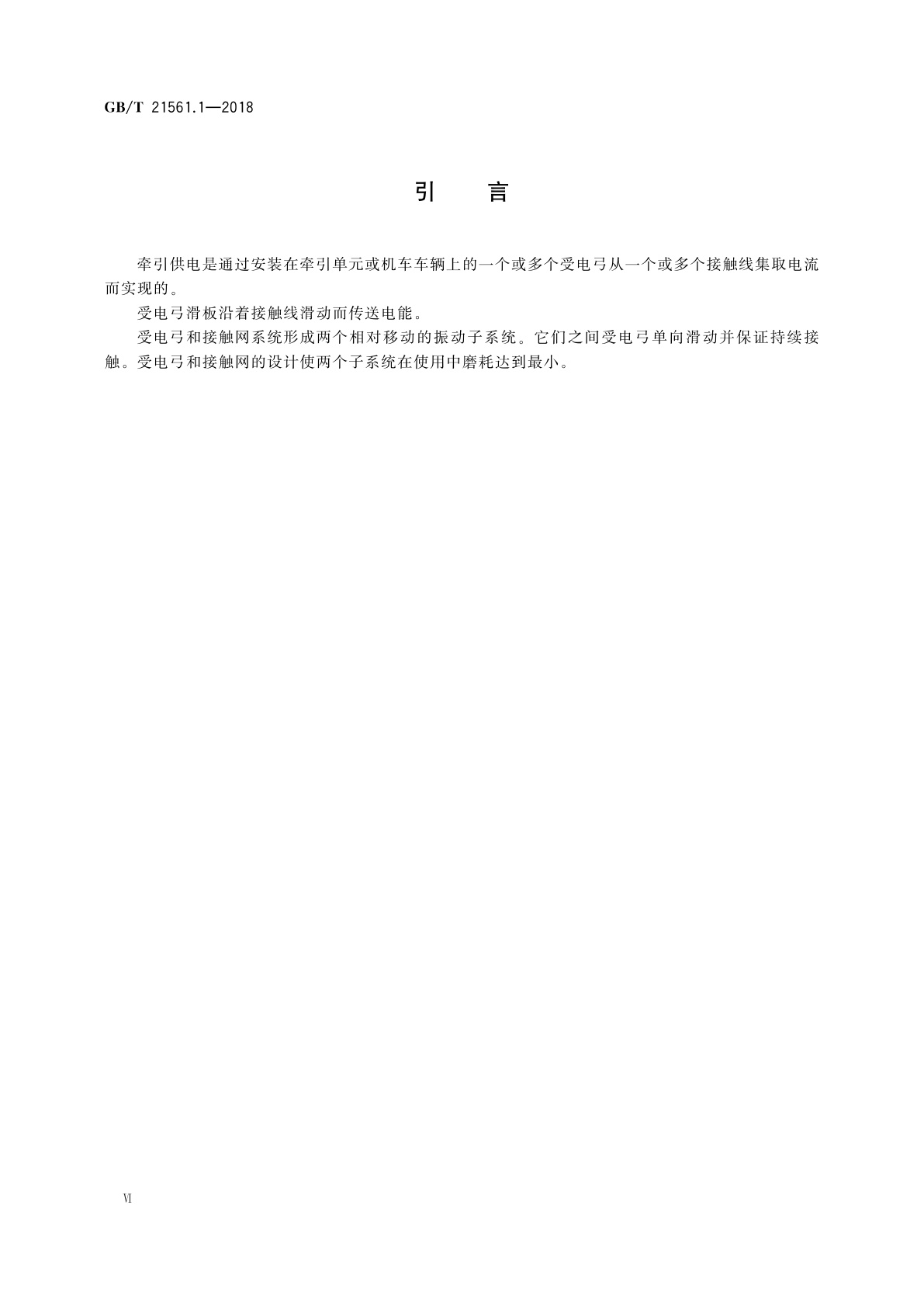 GB/T 21561.1—2018

引　言

牵引供电是通过安装在牵引单元或机车车辆上的一个或多个受电弓从一个或多个接触线集取电流而实现的。

受电弓滑板沿着接触线滑动而传送电能。

受电弓和接触网系统形成两个相对移动的振动子系统。它们之间受电弓单向滑动并保证持续接触。受电弓和接触网的设计使两个子系统在使用中磨耗达到最小。

VI